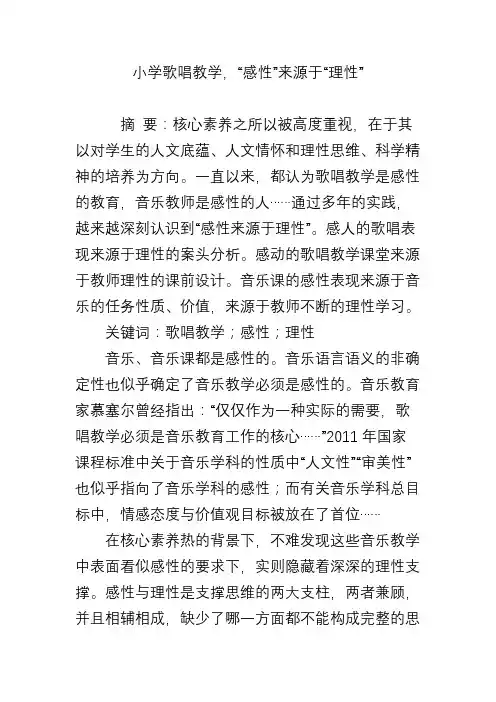 小学歌唱教学，“感性”来源于“理性”

摘 要：核心素养之所以被高度重视，在于其以对学生的人文底蕴、人文情怀和理性思维、科学精神的培养为方向。一直以来，都认为歌唱教学是感性的教育，音乐教师是感性的人……通过多年的实践，越来越深刻认识到“感性来源于理性”。感人的歌唱表现来源于理性的案头分析。感动的歌唱教学课堂来源于教师理性的课前设计。音乐课的感性表现来源于音乐的任务性质、价值，来源于教师不断的理性学习。

关键词：歌唱教学；感性；理性

音乐、音乐课都是感性的。音乐语言语义的非确定性也似乎确定了音乐教学必须是感性的。音乐教育家慕塞尔曾经指出：“仅仅作为一种实际的需要，歌唱教学必须是音乐教育工作的核心……”2011 年国家课程标准中关于音乐学科的性质中“人文性”“审美性”也似乎指向了音乐学科的感性；而有关音乐学科总目标中，情感态度与价值观目标被放在了首位……

在核心素养热的背景下，不难发现这些音乐教学中表面看似感性的要求下，实则隐藏着深深的理性支撑。感性与理性是支撑思维的两大支柱，两者兼顾，并且相辅相成，缺少了哪一方面都不能构成完整的思